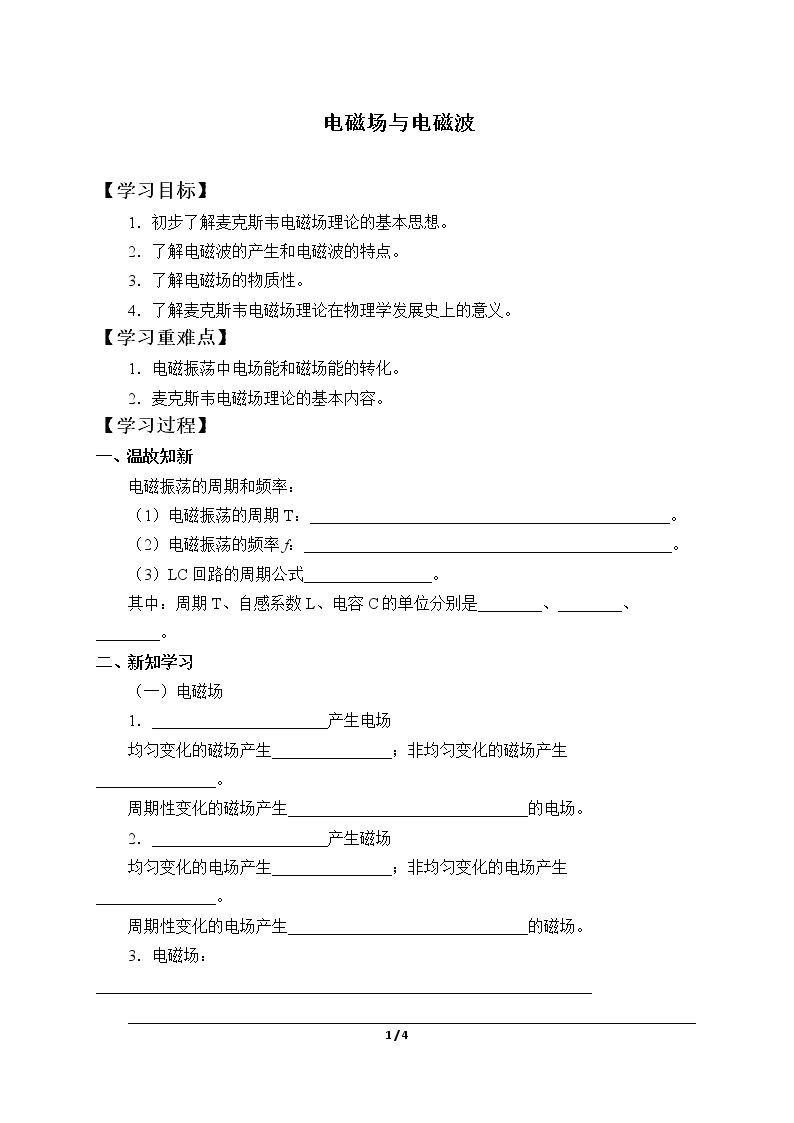 电磁场与电磁波

【学习目标】

1.初步了解麦克斯韦电磁场理论的基本思想。

2.了解电磁波的产生和电磁波的特点。

3.了解电磁场的物质性。

4.了解麦克斯韦电磁场理论在物理学发展史上的意义。

【学习重难点】

1.电磁振荡中电场能和磁场能的转化。

2.麦克斯韦电磁场理论的基本内容。

【学习过程】

一、温故知新

电磁振荡的周期和频率：

（1）电磁振荡的周期T：____。

（2）电磁振荡的频率f：____。

（3）LC回路的周期公式____。

其中：周期T、自感系数L、电容C的单位分别是____、____、____。

二、新知学习

（一）电磁场

1.____产生电场

均匀变化的磁场产生____；非均匀变化的磁场产生____。

周期性变化的磁场产生____的电场。

2.____产生磁场

均匀变化的电场产生____；非均匀变化的电场产生____。

周期性变化的电场产生____的磁场。

3.电磁场：

____

1/4